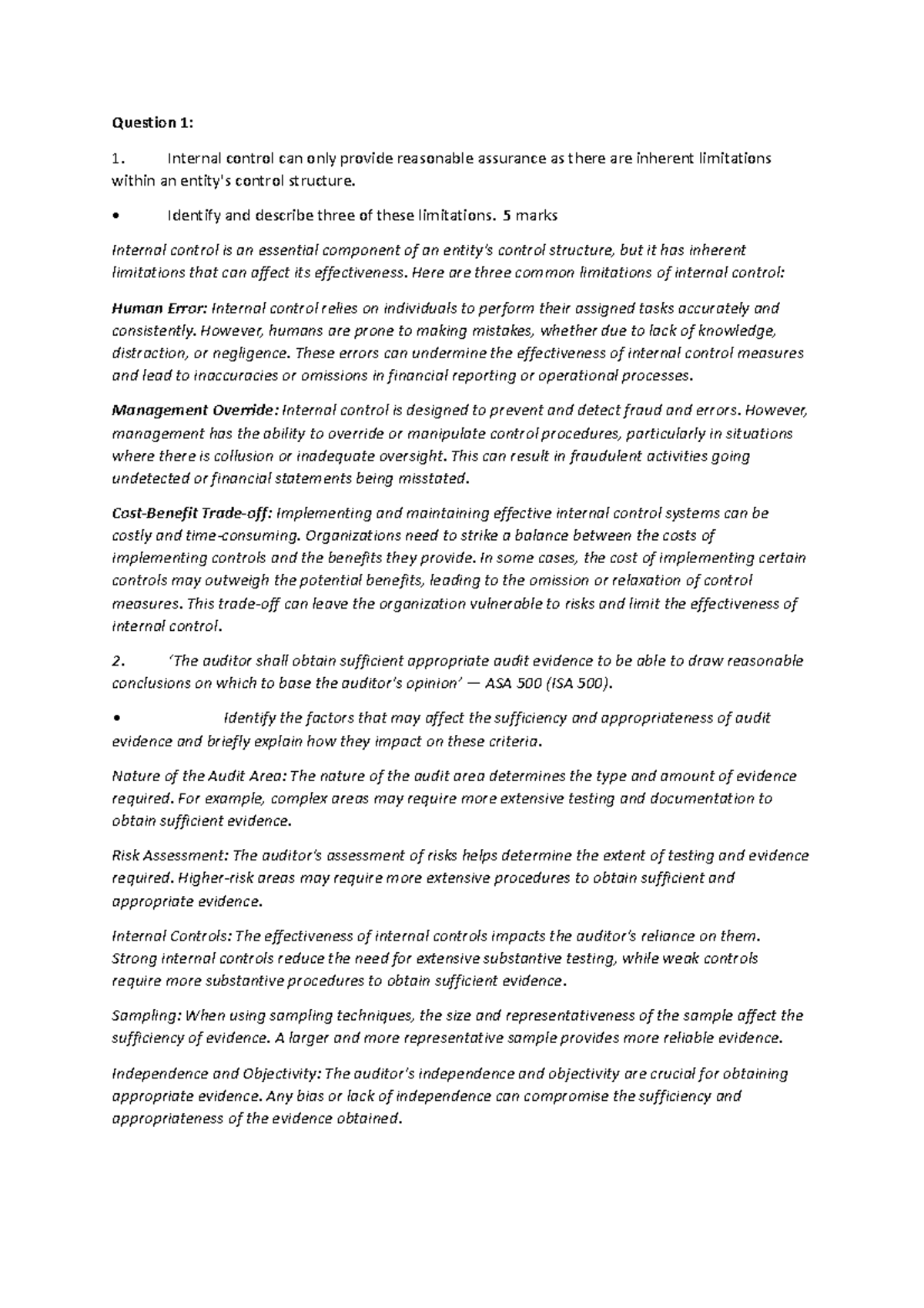 Question 1:

1. Internal control can only provide reasonable assurance as there are inherent limitations within an entity's control structure.

• Identify and describe three of these limitations. 5 marks

Internal control is an essential component of an entity's control structure, but it has inherent limitations that can affect its effectiveness. Here are three common limitations of internal control:

Human Error: Internal control relies on individuals to perform their assigned tasks accurately and consistently. However, humans are prone to making mistakes, whether due to lack of knowledge, distraction, or negligence. These errors can undermine the effectiveness of internal control measures and lead to inaccuracies or omissions in financial reporting or operational processes.

Management Override: Internal control is designed to prevent and detect fraud and errors. However, management has the ability to override or manipulate control procedures, particularly in situations where there is collusion or inadequate oversight. This can result in fraudulent activities going undetected or financial statements being misstated.

Cost-Benefit Trade-off: Implementing and maintaining effective internal control systems can be costly and time-consuming. Organizations need to strike a balance between the costs of implementing controls and the benefits they provide. In some cases, the cost of implementing certain controls may outweigh the potential benefits, leading to the omission or relaxation of control measures. This trade-off can leave the organization vulnerable to risks and limit the effectiveness of internal control.

2. 'The auditor shall obtain sufficient appropriate audit evidence to be able to draw reasonable conclusions on which to base the auditor's opinion' — ASA 500 (ISA 500).

• Identify the factors that may affect the sufficiency and appropriateness of audit evidence and briefly explain how they impact on these criteria.

Nature of the Audit Area: The nature of the audit area determines the type and amount of evidence required. For example, complex areas may require more extensive testing and documentation to obtain sufficient evidence.

Risk Assessment: The auditor's assessment of risks helps determine the extent of testing and evidence required. Higher-risk areas may require more extensive procedures to obtain sufficient and appropriate evidence.

Internal Controls: The effectiveness of internal controls impacts the auditor's reliance on them. Strong internal controls reduce the need for extensive substantive testing, while weak controls require more substantive procedures to obtain sufficient evidence.

Sampling: When using sampling techniques, the size and representativeness of the sample affect the sufficiency of evidence. A larger and more representative sample provides more reliable evidence.

Independence and Objectivity: The auditor's independence and objectivity are crucial for obtaining appropriate evidence. Any bias or lack of independence can compromise the sufficiency and appropriateness of the evidence obtained.